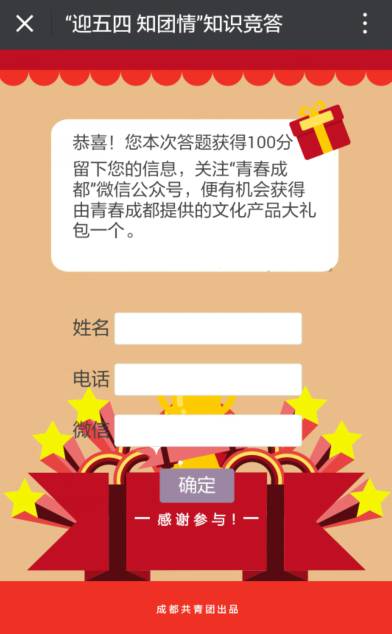 “迎五四 知团情”知识竞答

恭喜！您本次答题获得100分

留下您的信息，关注“青春成都”微信公众号，便有机会获得由青春成都提供的文化产品大礼包一个。

姓名

电话

微信

确定

— 感谢参与！—

成都共青团出品